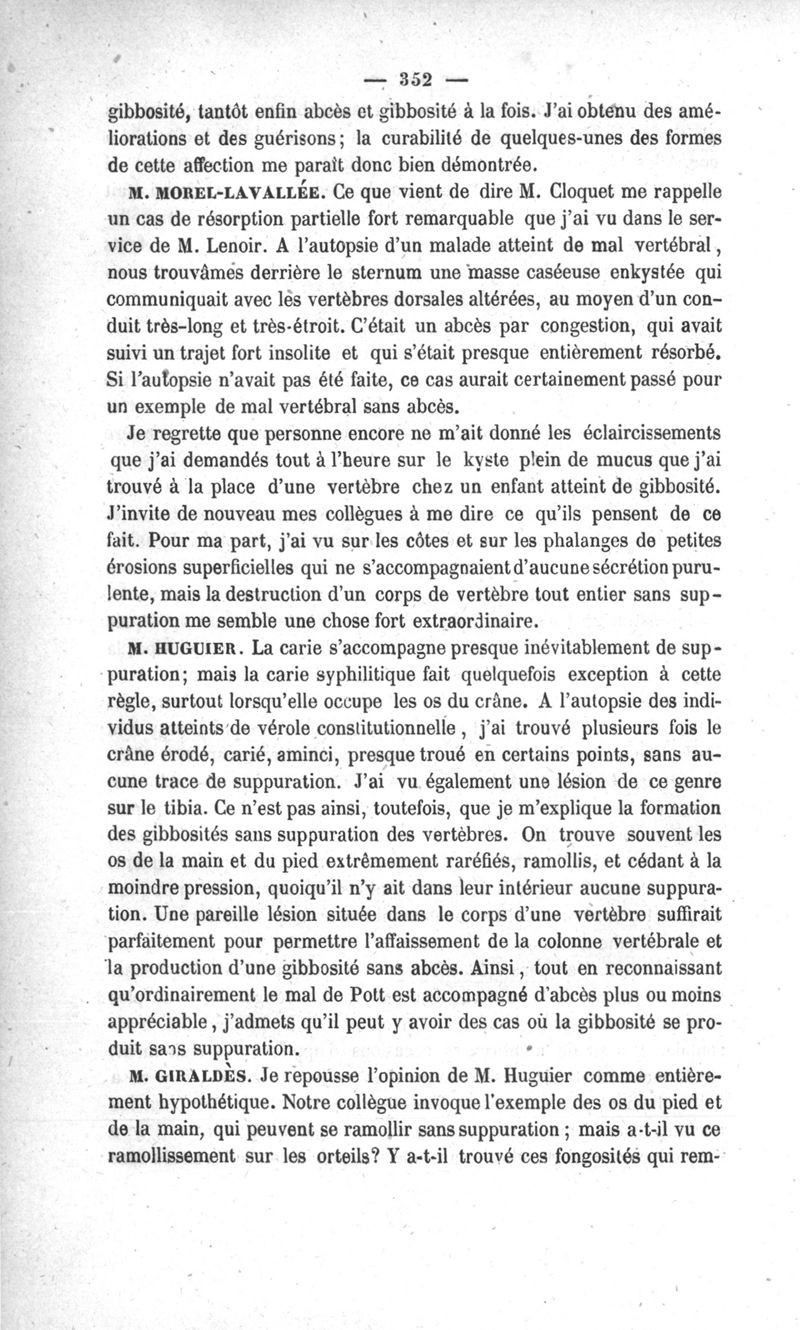 — 352 —

gibbosité, tantôt enfin abcès et gibbosité à la fois. J'ai obtenu des améliorations et des guérisons; la curabilité de quelques-unes des formes de cette affection me paraît donc bien démontrée.

M. MOREL-LAVALLÉE. Ce que vient de dire M. Cloquet me rappelle un cas de résorption partielle fort remarquable que j'ai vu dans le service de M. Lenoir. A l'autopsie d'un malade atteint de mal vertébral, nous trouvâmes derrière le sternum une masse caséeuse enkystée qui communiquait avec les vertèbres dorsales altérées, au moyen d'un conduit très-long et très-étroit. C'était un abcès par congestion, qui avait suivi un trajet fort insolite et qui s'était presque entièrement résorbé. Si l'autopsie n'avait pas été faite, ce cas aurait certainement passé pour un exemple de mal vertébral sans abcès.

Je regrette que personne encore ne m'ait donné les éclaircissements que j'ai demandés tout à l'heure sur le kyste plein de mucus que j'ai trouvé à la place d'une vertèbre chez un enfant atteint de gibbosité. J'invite de nouveau mes collègues à me dire ce qu'ils pensent de ce fait. Pour ma part, j'ai vu sur les côtes et sur les phalanges de petites érosions superficielles qui ne s'accompagnaient d'aucune sécrétion purulente, mais la destruction d'un corps de vertèbre tout entier sans suppuration me semble une chose fort extraordinaire.

M. HUGUIER. La carie s'accompagne presque inévitablement de suppuration; mais la carie syphilitique fait quelquefois exception à cette règle, surtout lorsqu'elle occupe les os du crâne. A l'autopsie des individus atteints de vérole constitutionnelle, j'ai trouvé plusieurs fois le crâne érodé, carié, aminci, presque troué en certains points, sans aucune trace de suppuration. J'ai vu également une lésion de ce genre sur le tibia. Ce n'est pas ainsi, toutefois, que je m'explique la formation des gibbosités sans suppuration des vertèbres. On trouve souvent les os de la main et du pied extrêmement raréfiés, ramollis, et cédant à la moindre pression, quoiqu'il n'y ait dans leur intérieur aucune suppuration. Une pareille lésion située dans le corps d'une vertèbre suffirait parfaitement pour permettre l'affaissement de la colonne vertébrale et la production d'une gibbosité sans abcès. Ainsi, tout en reconnaissant qu'ordinairement le mal de Pott est accompagné d'abcès plus ou moins appréciable, j'admets qu'il peut y avoir des cas où la gibbosité se produit sans suppuration.

M. GIRALDÈS. Je repousse l'opinion de M. Huguier comme entièrement hypothétique. Notre collègue invoque l'exemple des os du pied et de la main, qui peuvent se ramollir sans suppuration; mais a-t-il vu ce ramollissement sur les orteils? Y a-t-il trouvé ces fongosités qui rem-